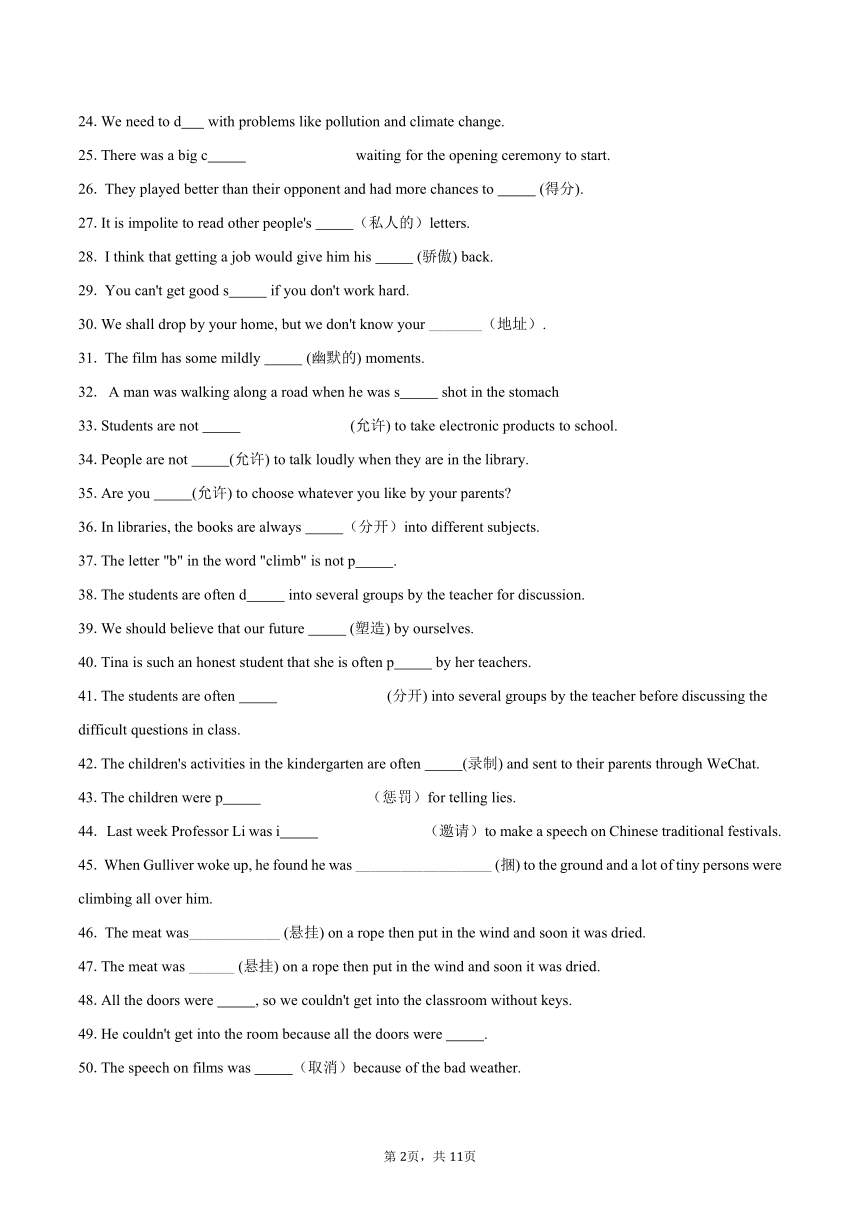 24. We need to d___ with problems like pollution and climate change.

25. There was a big c_____ waiting for the opening ceremony to start.

26. They played better than their opponent and had more chances to _____ (得分).

27. It is impolite to read other people's _____（私人的）letters.

28. I think that getting a job would give him his _____ (骄傲) back.

29. You can't get good s_____ if you don't work hard.

30. We shall drop by your home, but we don't know your _______（地址）.

31. The film has some mildly _____ (幽默的) moments.

32. A man was walking along a road when he was s_____ shot in the stomach

33. Students are not _____ (允许) to take electronic products to school.

34. People are not _____(允许) to talk loudly when they are in the library.

35. Are you _____(允许) to choose whatever you like by your parents?

36. In libraries, the books are always _____（分开）into different subjects.

37. The letter "b" in the word "climb" is not p_____.

38. The students are often d_____ into several groups by the teacher for discussion.

39. We should believe that our future _____ (塑造) by ourselves.

40. Tina is such an honest student that she is often p_____ by her teachers.

41. The students are often _____ (分开) into several groups by the teacher before discussing the difficult questions in class.

42. The children's activities in the kindergarten are often _____(录制) and sent to their parents through WeChat.

43. The children were p_____ （惩罚）for telling lies.

44. Last week Professor Li was i_____ （邀请）to make a speech on Chinese traditional festivals.

45. When Gulliver woke up, he found he was __________________ (捆) to the ground and a lot of tiny persons were climbing all over him.

46. The meat was____________ (悬挂) on a rope then put in the wind and soon it was dried.

47. The meat was ______ (悬挂) on a rope then put in the wind and soon it was dried.

48. All the doors were _____, so we couldn't get into the classroom without keys.

49. He couldn't get into the room because all the doors were _____.

50. The speech on films was _____（取消）because of the bad weather.

第 2页，共 11页